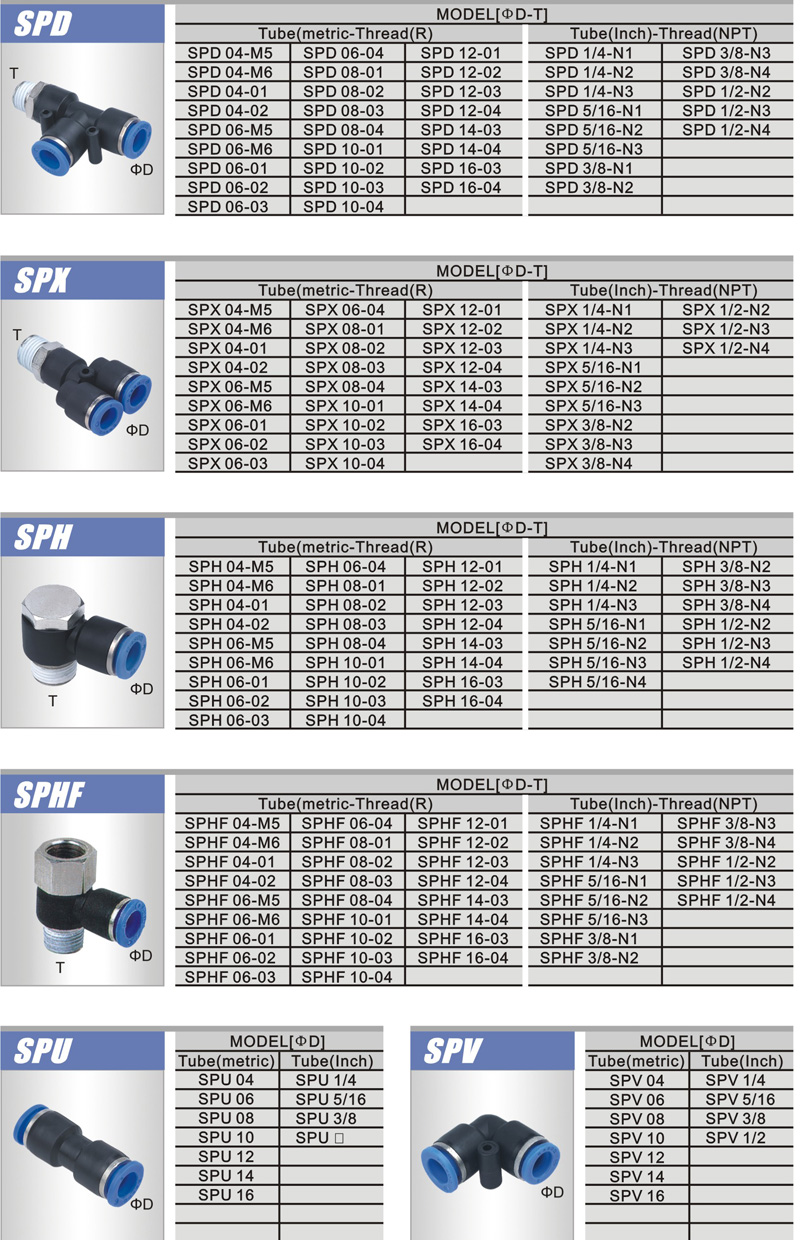 SPD

T

ΦD

MODEL[ΦD-T]

| Tube(metric-Thread(R) | | | Tube(Inch)-Thread(NPT) | |
|---|---|---|---|---|
| SPD 04-M5 | SPD 06-04 | SPD 12-01 | SPD 1/4-N1 | SPD 3/8-N3 |
| SPD 04-M6 | SPD 08-01 | SPD 12-02 | SPD 1/4-N2 | SPD 3/8-N4 |
| SPD 04-01 | SPD 08-02 | SPD 12-03 | SPD 1/4-N3 | SPD 1/2-N2 |
| SPD 04-02 | SPD 08-03 | SPD 12-04 | SPD 5/16-N1 | SPD 1/2-N3 |
| SPD 06-M5 | SPD 08-04 | SPD 14-03 | SPD 5/16-N2 | SPD 1/2-N4 |
| SPD 06-M6 | SPD 10-01 | SPD 14-04 | SPD 5/16-N3 | |
| SPD 06-01 | SPD 10-02 | SPD 16-03 | SPD 3/8-N1 | |
| SPD 06-02 | SPD 10-03 | SPD 16-04 | SPD 3/8-N2 | |
| SPD 06-03 | SPD 10-04 | | | |

SPX

T

ΦD

MODEL[ΦD-T]

| Tube(metric-Thread(R) | | | Tube(Inch)-Thread(NPT) | |
|---|---|---|---|---|
| SPX 04-M5 | SPX 06-04 | SPX 12-01 | SPX 1/4-N1 | SPX 1/2-N2 |
| SPX 04-M6 | SPX 08-01 | SPX 12-02 | SPX 1/4-N2 | SPX 1/2-N3 |
| SPX 04-01 | SPX 08-02 | SPX 12-03 | SPX 1/4-N3 | SPX 1/2-N4 |
| SPX 04-02 | SPX 08-03 | SPX 12-04 | SPX 5/16-N1 | |
| SPX 06-M5 | SPX 08-04 | SPX 14-03 | SPX 5/16-N2 | |
| SPX 06-M6 | SPX 10-01 | SPX 14-04 | SPX 5/16-N3 | |
| SPX 06-01 | SPX 10-02 | SPX 16-03 | SPX 3/8-N2 | |
| SPX 06-02 | SPX 10-03 | SPX 16-04 | SPX 3/8-N3 | |
| SPX 06-03 | SPX 10-04 | | SPX 3/8-N4 | |

SPH

T

ΦD

MODEL[ΦD-T]

| Tube(metric-Thread(R) | | | Tube(Inch)-Thread(NPT) | |
|---|---|---|---|---|
| SPH 04-M5 | SPH 06-04 | SPH 12-01 | SPH 1/4-N1 | SPH 3/8-N2 |
| SPH 04-M6 | SPH 08-01 | SPH 12-02 | SPH 1/4-N2 | SPH 3/8-N3 |
| SPH 04-01 | SPH 08-02 | SPH 12-03 | SPH 1/4-N3 | SPH 3/8-N4 |
| SPH 04-02 | SPH 08-03 | SPH 12-04 | SPH 5/16-N1 | SPH 1/2-N2 |
| SPH 06-M5 | SPH 08-04 | SPH 14-03 | SPH 5/16-N2 | SPH 1/2-N3 |
| SPH 06-M6 | SPH 10-01 | SPH 14-04 | SPH 5/16-N3 | SPH 1/2-N4 |
| SPH 06-01 | SPH 10-02 | SPH 16-03 | SPH 5/16-N4 | |
| SPH 06-02 | SPH 10-03 | SPH 16-04 | | |
| SPH 06-03 | SPH 10-04 | | | |

SPHF

T

ΦD

MODEL[ΦD-T]

| Tube(metric-Thread(R) | | | Tube(Inch)-Thread(NPT) | |
|---|---|---|---|---|
| SPHF 04-M5 | SPHF 06-04 | SPHF 12-01 | SPHF 1/4-N1 | SPHF 3/8-N3 |
| SPHF 04-M6 | SPHF 08-01 | SPHF 12-02 | SPHF 1/4-N2 | SPHF 3/8-N4 |
| SPHF 04-01 | SPHF 08-02 | SPHF 12-03 | SPHF 1/4-N3 | SPHF 1/2-N2 |
| SPHF 04-02 | SPHF 08-03 | SPHF 12-04 | SPHF 5/16-N1 | SPHF 1/2-N3 |
| SPHF 06-M5 | SPHF 08-04 | SPHF 14-03 | SPHF 5/16-N2 | SPHF 1/2-N4 |
| SPHF 06-M6 | SPHF 10-01 | SPHF 14-04 | SPHF 5/16-N3 | |
| SPHF 06-01 | SPHF 10-02 | SPHF 16-03 | SPHF 3/8-N1 | |
| SPHF 06-02 | SPHF 10-03 | SPHF 16-04 | SPHF 3/8-N2 | |
| SPHF 06-03 | SPHF 10-04 | | | |

SPU

ΦD

MODEL[ΦD]

| Tube(metric) | Tube(Inch) |
|---|---|
| SPU 04 | SPU 1/4 |
| SPU 06 | SPU 5/16 |
| SPU 08 | SPU 3/8 |
| SPU 10 | SPU □ |
| SPU 12 | |
| SPU 14 | |
| SPU 16 | |

SPV

ΦD

MODEL[ΦD]

| Tube(metric) | Tube(Inch) |
|---|---|
| SPV 04 | SPV 1/4 |
| SPV 06 | SPV 5/16 |
| SPV 08 | SPV 3/8 |
| SPV 10 | SPV 1/2 |
| SPV 12 | |
| SPV 14 | |
| SPV 16 | |